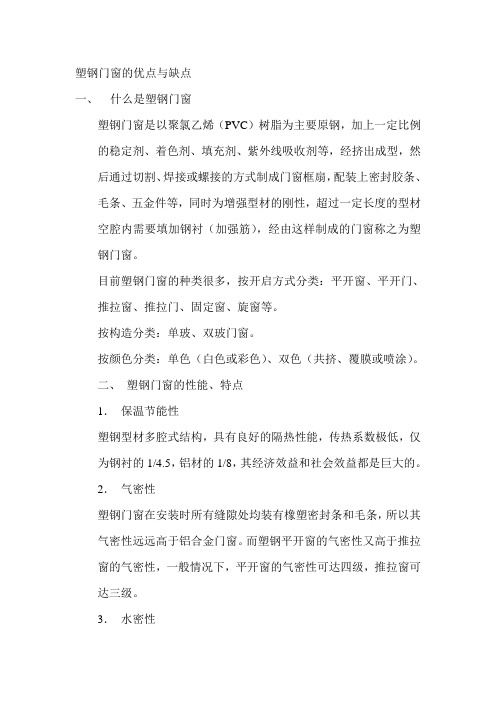 塑钢门窗的优点与缺点

一、　什么是塑钢门窗

塑钢门窗是以聚氯乙烯（PVC）树脂为主要原钢，加上一定比例的稳定剂、着色剂、填充剂、紫外线吸收剂等，经挤出成型，然后通过切割、焊接或螺接的方式制成门窗框扇，配装上密封胶条、毛条、五金件等，同时为增强型材的刚性，超过一定长度的型材空腔内需要填加钢衬（加强筋），经由这样制成的门窗称之为塑钢门窗。

目前塑钢门窗的种类很多，按开启方式分类：平开窗、平开门、推拉窗、推拉门、固定窗、旋窗等。

按构造分类：单玻、双玻门窗。

按颜色分类：单色（白色或彩色）、双色（共挤、覆膜或喷涂）。

二、　塑钢门窗的性能、特点

1.　保温节能性

塑钢型材多腔式结构，具有良好的隔热性能，传热系数极低，仅为钢衬的 1/4.5，铝材的 1/8，其经济效益和社会效益都是巨大的。

2.　气密性

塑钢门窗在安装时所有缝隙处均装有橡塑密封条和毛条，所以其气密性远远高于铝合金门窗。而塑钢平开窗的气密性又高于推拉窗的气密性，一般情况下，平开窗的气密性可达四级，推拉窗可达三级。

3.　水密性